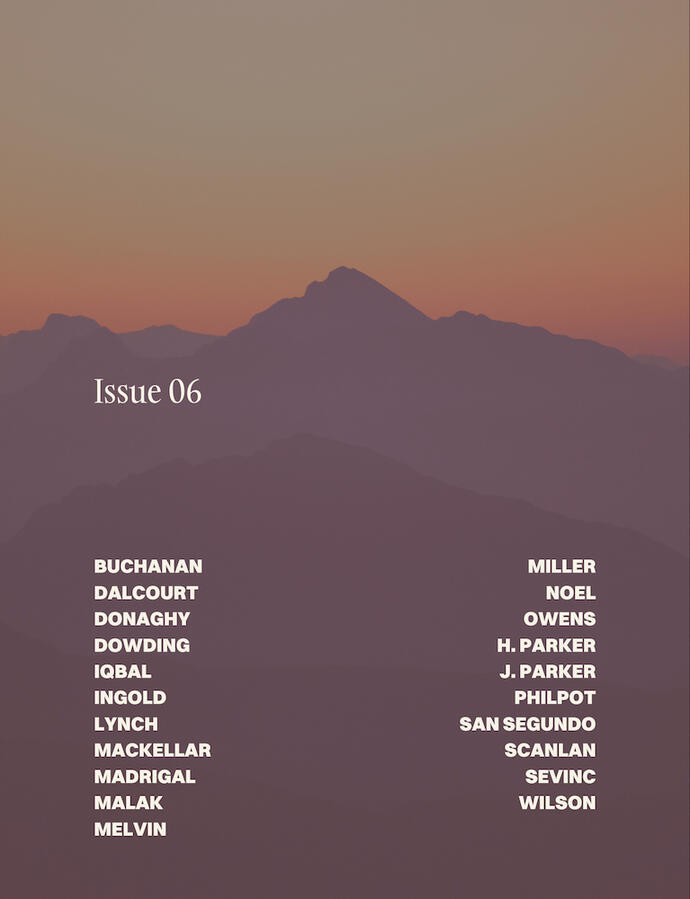 Issue 06

BUCHANAN
DALCOURT
DONAGHY
DOWDING
IQBAL
INGOLD
LYNCH
MACKELLAR
MADRIGAL
MALAK
MELVIN

MILLER
NOEL
OWENS
H. PARKER
J. PARKER
PHILPOT
SAN SEGUNDO
SCANLAN
SEVINC
WILSON